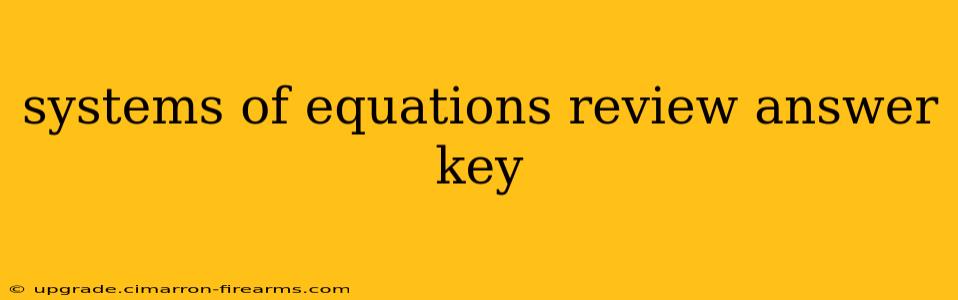 systems of equations review answer key

© upgrade.cimarron-firearms.com